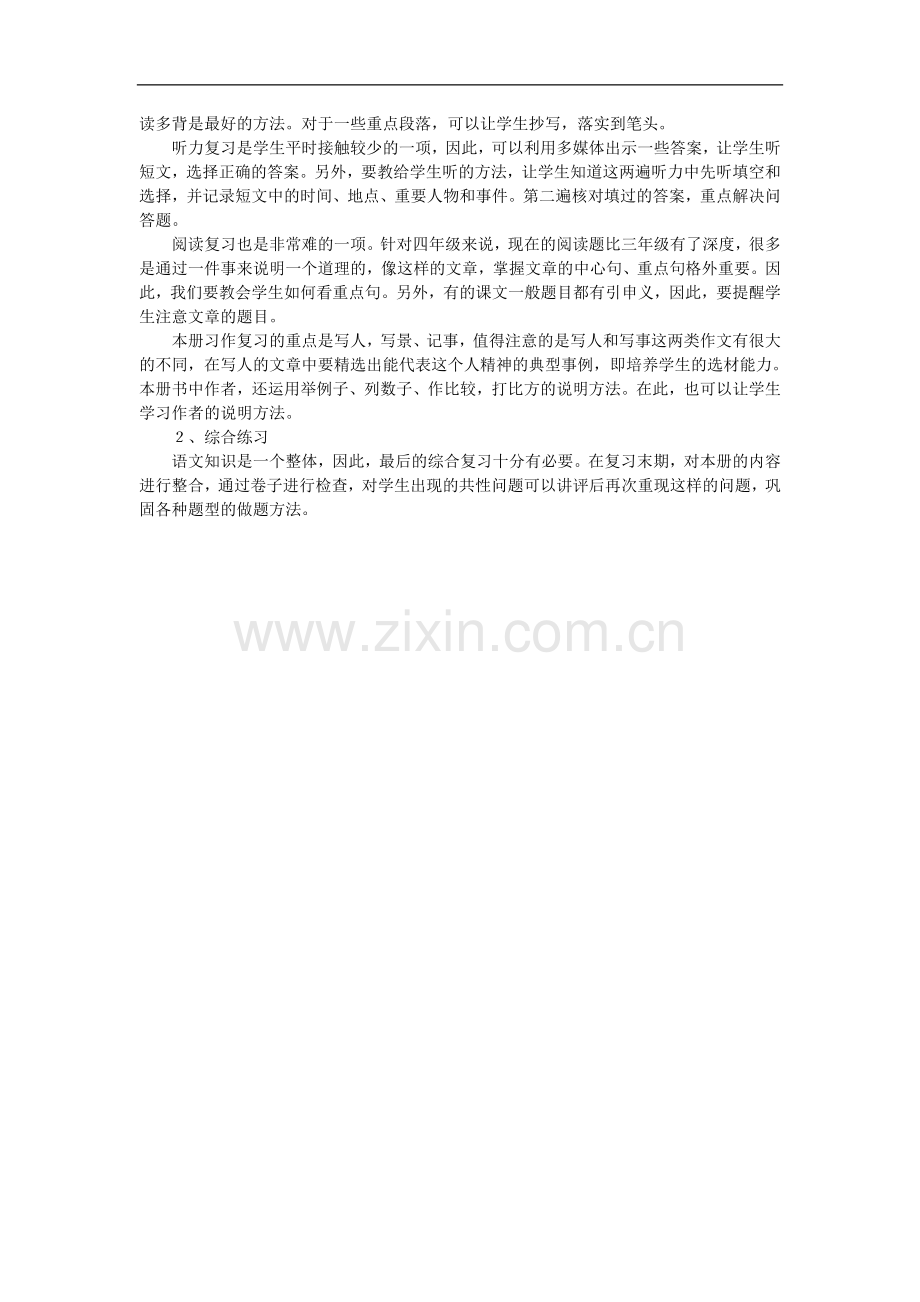 读多背是最好的方法。对于一些重点段落，可以让学生抄写，落实到笔头。

听力复习是学生平时接触较少的一项，因此，可以利用多媒体出示一些答案，让学生听短文，选择正确的答案。另外，要教给学生听的方法，让学生知道这两遍听力中先听填空和选择，并记录短文中的时间、地点、重要人物和事件。第二遍核对填过的答案，重点解决问答题。

阅读复习也是非常难的一项。针对四年级来说，现在的阅读题比三年级有了深度，很多是通过一件事来说明一个道理的，像这样的文章，掌握文章的中心句、重点句格外重要。因此，我们要教会学生如何看重点句。另外，有的课文一般题目都有引申义，因此，要提醒学生注意文章的题目。

本册习作复习的重点是写人，写景、记事，值得注意的是写人和写事这两类作文有很大的不同，在写人的文章中要精选出能代表这个人精神的典型事例，即培养学生的选材能力。本册书中作者，还运用举例子、列数子、作比较，打比方的说明方法。在此，也可以让学生学习作者的说明方法。

２、综合练习

语文知识是一个整体，因此，最后的综合复习十分有必要。在复习末期，对本册的内容进行整合，通过卷子进行检查，对学生出现的共性问题可以讲评后再次重现这样的问题，巩固各种题型的做题方法。

www.zixin.com.cn